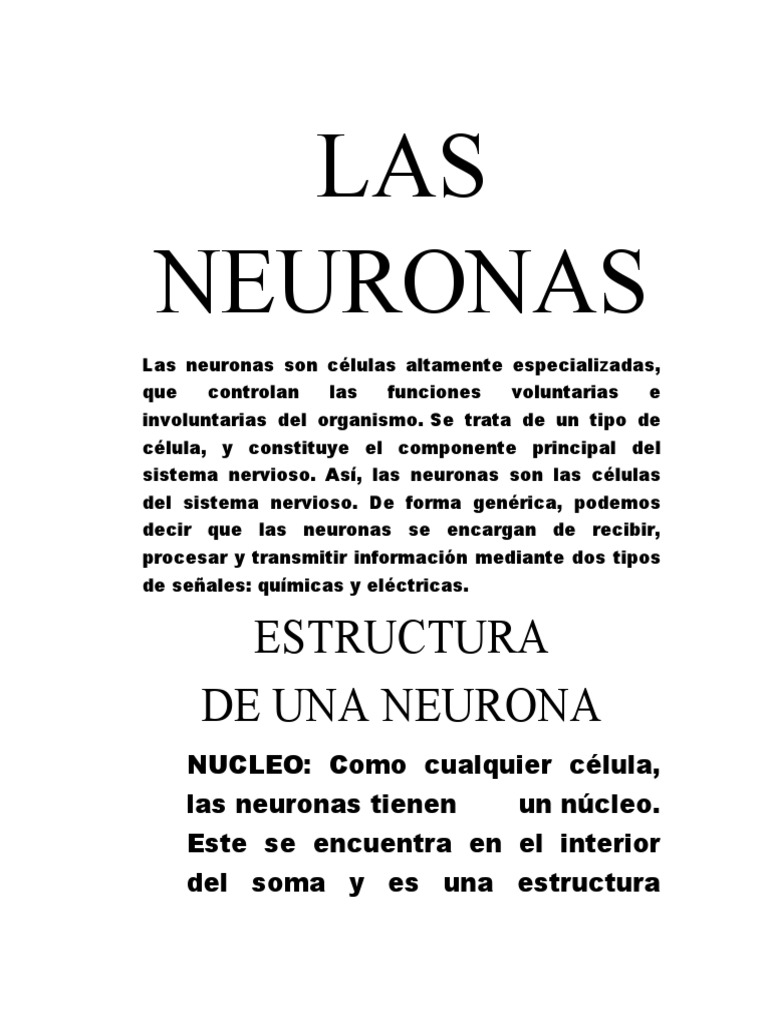 LAS NEURONAS

Las neuronas son células altamente especializadas, que controlan las funciones voluntarias e involuntarias del organismo. Se trata de un tipo de célula, y constituye el componente principal del sistema nervioso. Así, las neuronas son las células del sistema nervioso. De forma genérica, podemos decir que las neuronas se encargan de recibir, procesar y transmitir información mediante dos tipos de señales: químicas y eléctricas.

ESTRUCTURA DE UNA NEURONA

NUCLEO: Como cualquier célula, las neuronas tienen un núcleo. Este se encuentra en el interior del soma y es una estructura